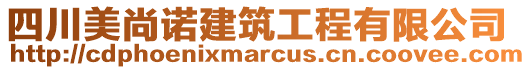 四川美尚诺建筑工程有限公司
http://cdphoenixmarcus.cn.coovee.com